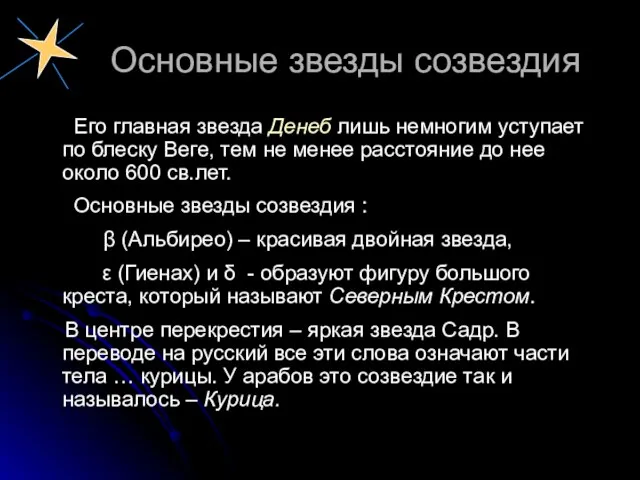 Основные звезды созвездия

Его главная звезда Денеб лишь немногим уступает по блеску Веге, тем не менее расстояние до нее около 600 св.лет.

Основные звезды созвездия :

β (Альбирео) – красивая двойная звезда,

ε (Гиенах) и δ - образуют фигуру большого креста, который называют Северным Крестом.

В центре перекрестия – яркая звезда Садр. В переводе на русский все эти слова означают части тела … курицы. У арабов это созвездие так и называлось – Курица.